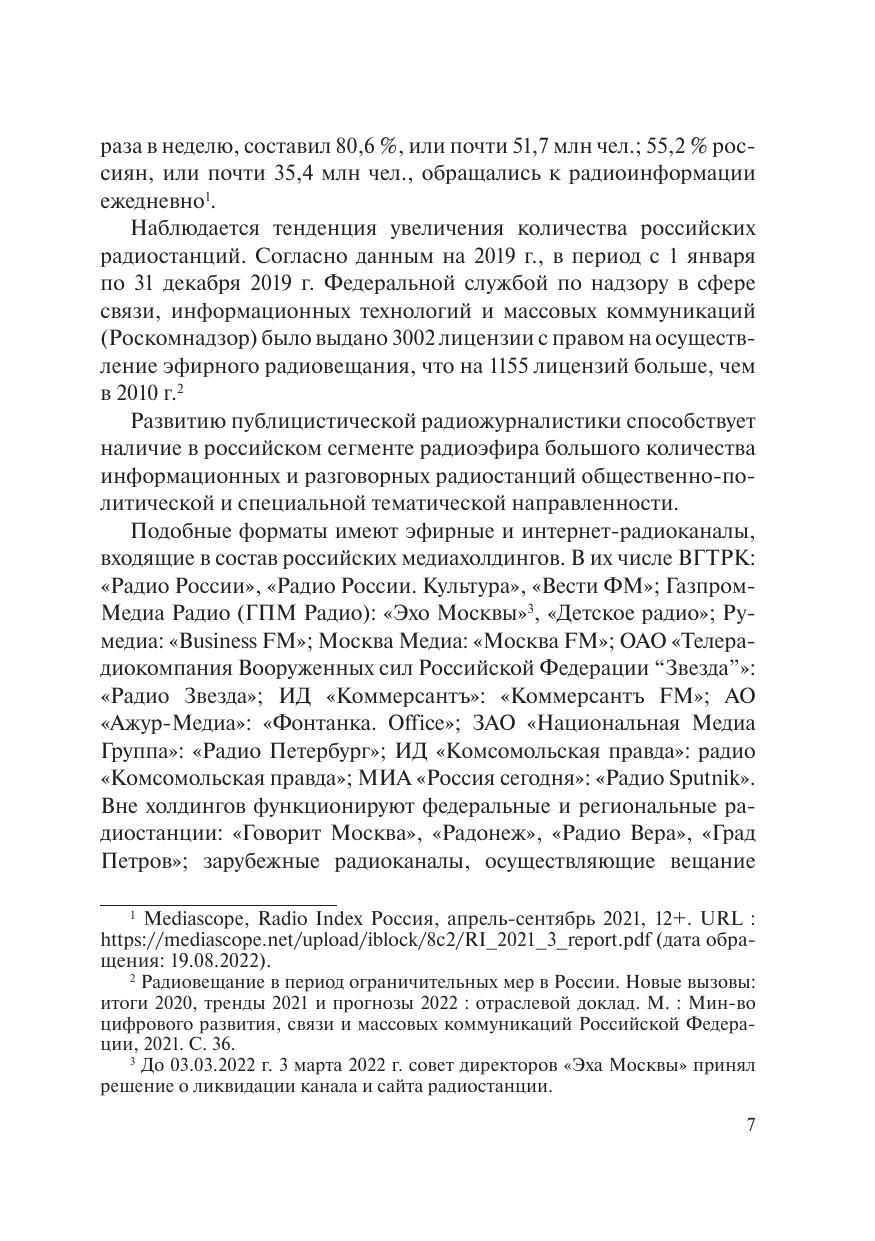 раза в неделю, составил 80,6 %, или почти 51,7 млн чел.; 55,2 % россиян, или почти 35,4 млн чел., обращались к радиоинформации ежедневно$^1$.

Наблюдается тенденция увеличения количества российских радиостанций. Согласно данным на 2019 г., в период с 1 января по 31 декабря 2019 г. Федеральной службой по надзору в сфере связи, информационных технологий и массовых коммуникаций (Роскомнадзор) было выдано 3002 лицензии с правом на осуществление эфирного радиовещания, что на 1155 лицензий больше, чем в 2010 г.$^2$

Развитию публицистической радиожурналистики способствует наличие в российском сегменте радиоэфира большого количества информационных и разговорных радиостанций общественно-политической и специальной тематической направленности.

Подобные форматы имеют эфирные и интернет-радиоканалы, входящие в состав российских медиахолдингов. В их числе ВГТРК: «Радио России», «Радио России. Культура», «Вести ФМ»; Газпром-Медиа Радио (ГПМ Радио): «Эхо Москвы»$^3$, «Детское радио»; Румедиа: «Business FM»; Москва Медиа: «Москва FM»; ОАО «Телерадиокомпания Вооруженных сил Российской Федерации “Звезда”»: «Радио Звезда»; ИД «Коммерсантъ»: «Коммерсантъ FM»; АО «Ажур-Медиа»: «Фонтанка. Office»; ЗАО «Национальная Медиа Группа»: «Радио Петербург»; ИД «Комсомольская правда»: радио «Комсомольская правда»; МИА «Россия сегодня»: «Радио Sputnik». Вне холдингов функционируют федеральные и региональные радиостанции: «Говорит Москва», «Радонеж», «Радио Вера», «Град Петров»; зарубежные радиоканалы, осуществляющие вещание

$^1$ Mediascope, Radio Index Россия, апрель-сентябрь 2021, 12+. URL : https://mediascope.net/upload/iblock/8c2/RI_2021_3_report.pdf (дата обращения: 19.08.2022).

$^2$ Радиовещание в период ограничительных мер в России. Новые вызовы: итоги 2020, тренды 2021 и прогнозы 2022 : отраслевой доклад. М. : Мин-во цифрового развития, связи и массовых коммуникаций Российской Федерации, 2021. С. 36.

$^3$ До 03.03.2022 г. 3 марта 2022 г. совет директоров «Эха Москвы» принял решение о ликвидации канала и сайта радиостанции.

7